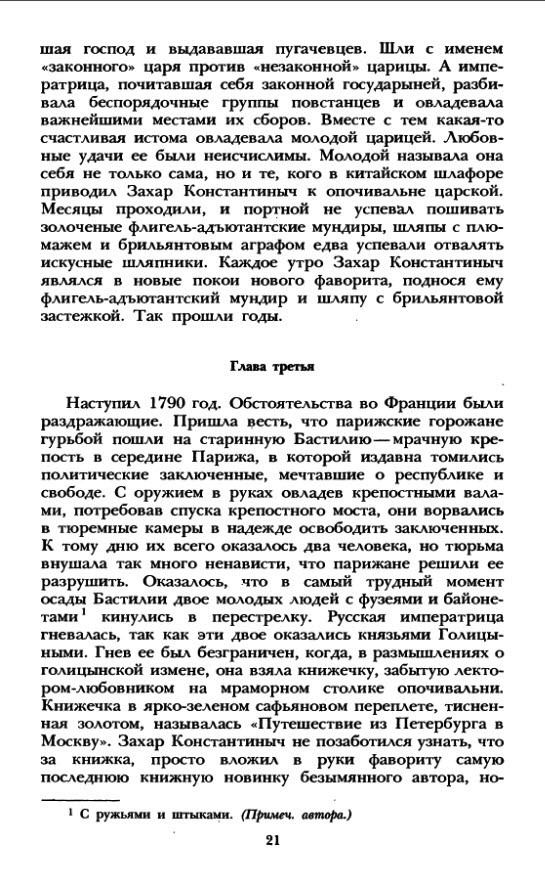 шая господ и выдававшая пугачевцев. Шли с именем «законного» царя против «незаконной» царицы. А императрица, почитавшая себя законной государыней, разбивала беспорядочные группы повстанцев и овладевала важнейшими местами их сборов. Вместе с тем какая-то счастливая истома овладевала молодой царицей. Любовные удачи ее были неисчислимы. Молодой называла она себя не только сама, но и те, кого в китайском шлафоре приводил Захар Константиныч к опочивальне царской. Месяцы проходили, и портной не успевал пошивать золоченые флигель-адъютантские мундиры, шляпы с плюмажем и брильянтовым аграфом едва успевали отвалять искусные шляпники. Каждое утро Захар Константиныч являлся в новые покои нового фаворита, поднося ему флигель-адъютантский мундир и шляпу с брильянтовой застежкой. Так прошли годы.

Глава третья

Наступил 1790 год. Обстоятельства во Франции были раздражающие. Пришла весть, что парижские горожане гурьбой пошли на старинную Бастилию — мрачную крепость в середине Парижа, в которой издавна томились политические заключенные, мечтавшие о республике и свободе. С оружием в руках овладев крепостными валами, потребовав спуска крепостного моста, они ворвались в тюремные камеры в надежде освободить заключенных. К тому дню их всего оказалось два человека, но тюрьма внушала так много ненависти, что парижане решили ее разрушить. Оказалось, что в самый трудный момент осады Бастилии двое молодых людей с фузеями и байонетами$^1$ кинулись в перестрелку. Русская императрица гневалась, так как эти двое оказались князьями Голицыными. Гнев ее был безграничен, когда, в размышлениях о голицынской измене, она взяла книжечку, забытую лектором-любовником на мраморном столике опочивальни. Книжечка в ярко-зеленом сафьяновом переплете, тисненная золотом, называлась «Путешествие из Петербурга в Москву». Захар Константиныч не позаботился узнать, что за книжка, просто вложил в руки фавориту самую последнюю книжную новинку безымянного автора, но-

$^1$ С ружьями и штыками. (Примеч. автора.)

21